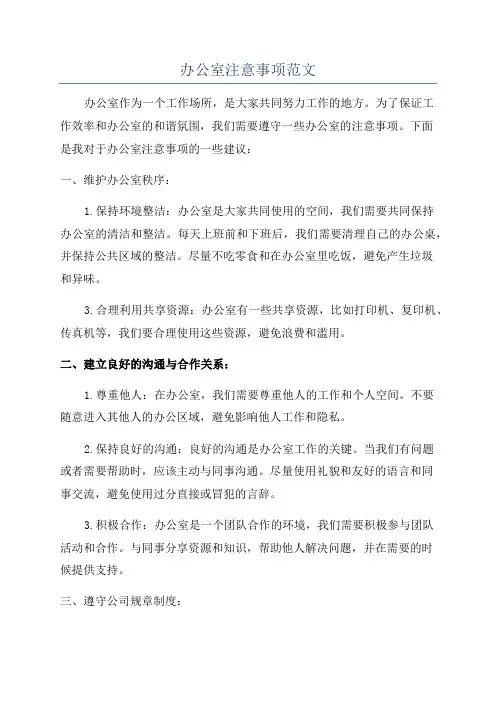 办公室注意事项范文

办公室作为一个工作场所，是大家共同努力工作的地方。为了保证工作效率和办公室的和谐氛围，我们需要遵守一些办公室的注意事项。下面是我对于办公室注意事项的一些建议：

一、维护办公室秩序：

1.保持环境整洁：办公室是大家共同使用的空间，我们需要共同保持办公室的清洁和整洁。每天上班前和下班后，我们需要清理自己的办公桌，并保持公共区域的整洁。尽量不吃零食和在办公室里吃饭，避免产生垃圾和异味。

3.合理利用共享资源：办公室有一些共享资源，比如打印机、复印机、传真机等，我们要合理使用这些资源，避免浪费和滥用。

二、建立良好的沟通与合作关系：

1.尊重他人：在办公室，我们需要尊重他人的工作和个人空间。不要随意进入其他人的办公区域，避免影响他人工作和隐私。

2.保持良好的沟通：良好的沟通是办公室工作的关键。当我们有问题或者需要帮助时，应该主动与同事沟通。尽量使用礼貌和友好的语言和同事交流，避免使用过分直接或冒犯的言辞。

3.积极合作：办公室是一个团队合作的环境，我们需要积极参与团队活动和合作。与同事分享资源和知识，帮助他人解决问题，并在需要的时候提供支持。

三、遵守公司规章制度：